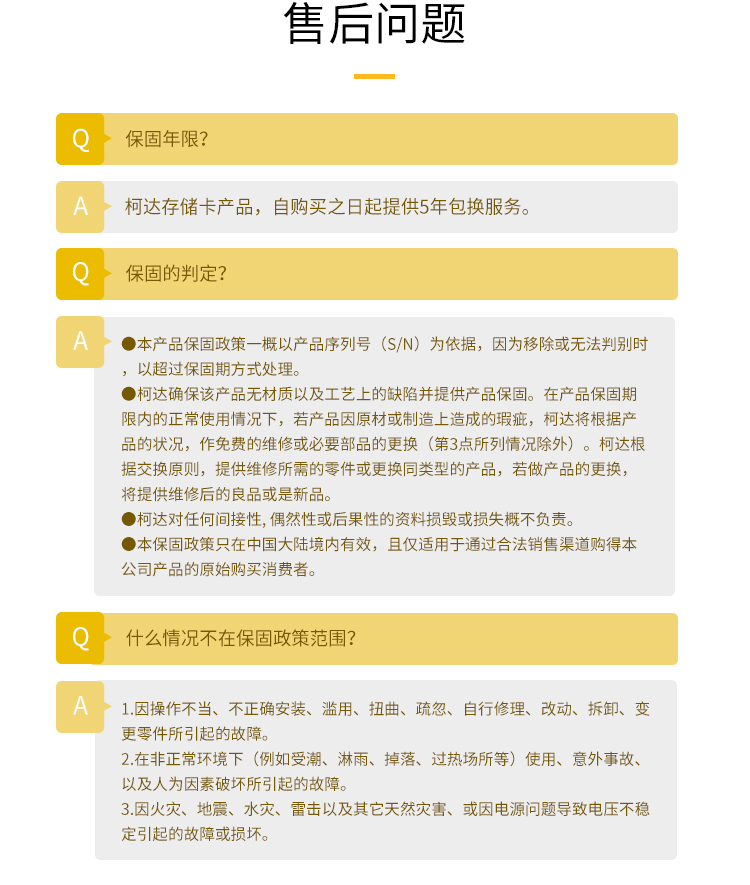 售后问题

Q 保固年限？

A 柯达存储卡产品，自购买之日起提供5年包换服务。

Q 保固的判定？

A ●本产品保固政策一概以产品序列号（S/N）为依据，因为移除或无法判别时，以超过保固期方式处理。
●柯达确保该产品无材质以及工艺上的缺陷并提供产品保固。在产品保固期限内的正常使用情况下，若产品因原材或制造上造成的瑕疵，柯达将根据产品的状况，作免费的维修或必要部品的更换（第3点所列情况除外）。柯达根据交换原则，提供维修所需的零件或更换同类型的产品，若做产品的更换，将提供维修后的良品或是新品。
●柯达对任何间接性, 偶然性或后果性的资料损毁或损失概不负责。
●本保固政策只在中国大陆境内有效，且仅适用于通过合法销售渠道购得本公司产品的原始购买消费者。

Q 什么情况不在保固政策范围？

A 1.因操作不当、不正确安装、滥用、扭曲、疏忽、自行修理、改动、拆卸、变更零件所引起的故障。
2.在非正常环境下（例如受潮、淋雨、掉落、过热场所等）使用、意外事故、以及人为因素破坏所引起的故障。
3.因火灾、地震、水灾、雷击以及其它天然灾害、或因电源问题导致电压不稳定引起的故障或损坏。